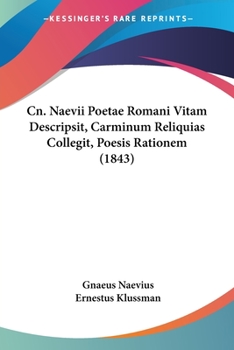 —KESSINGER'S RARE REPRINTS—

Cn. Naevii Poetae Romani Vitam Descripsit, Carminum Reliquias Collegit, Poesis Rationem (1843)

Gnaeus Naevius
Ernestus Klussman